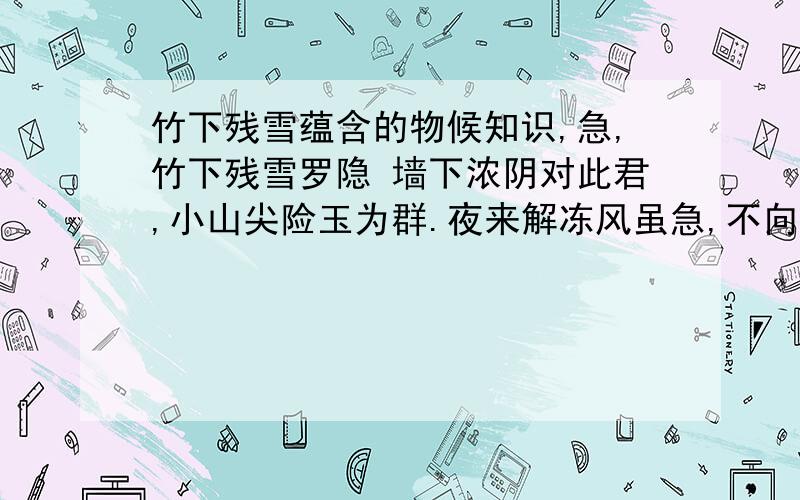 竹下残雪蕴含的物候知识,急,竹下残雪罗隐 墙下浓阴对此君,小山尖险玉为群.夜来解冻风虽急,不向

STATIONERY